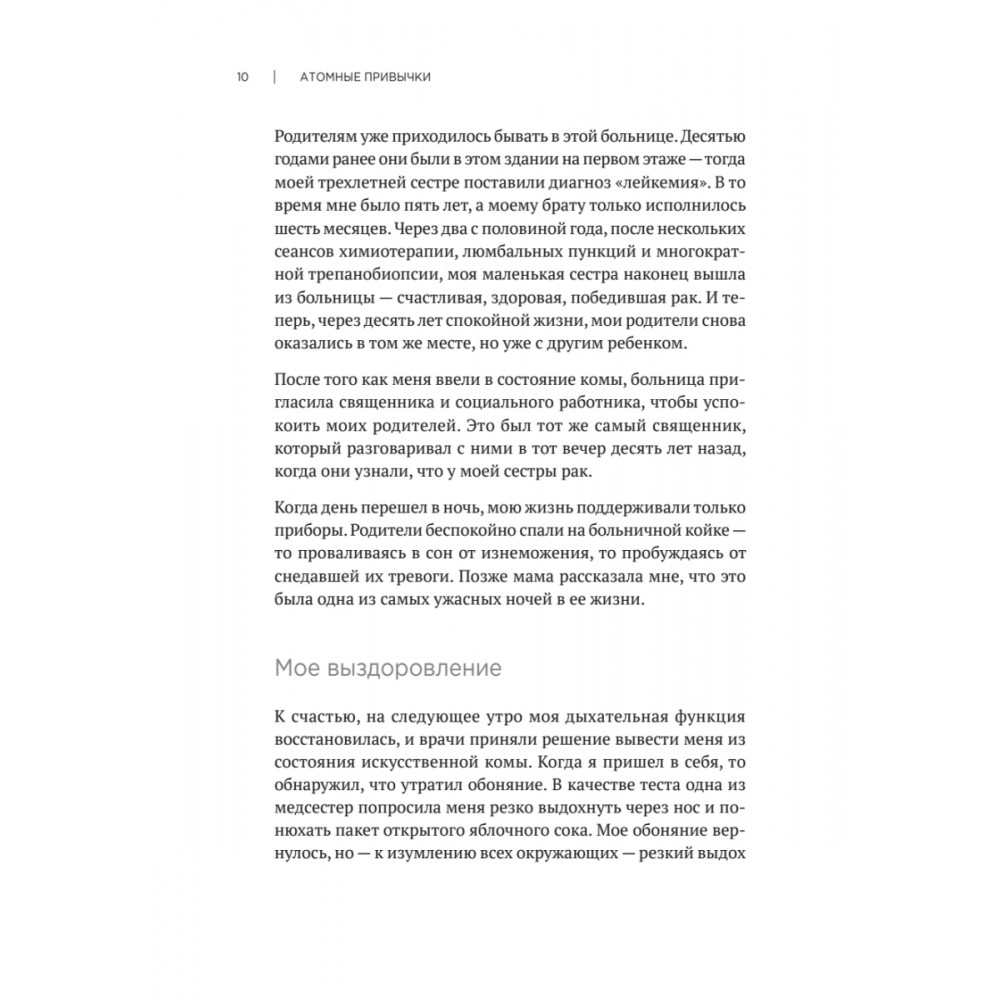 10 | АТОМНЫЕ ПРИВЫЧКИ

Родителям уже приходилось бывать в этой больнице. Десятью годами ранее они были в этом здании на первом этаже — тогда моей трехлетней сестре поставили диагноз «лейкемия». В то время мне было пять лет, а моему брату только исполнилось шесть месяцев. Через два с половиной года, после нескольких сеансов химиотерапии, люмбальных пункций и многократной трепанобиопсии, моя маленькая сестра наконец вышла из больницы — счастливая, здоровая, победившая рак. И теперь, через десять лет спокойной жизни, мои родители снова оказались в том же месте, но уже с другим ребенком.

После того как меня ввели в состояние комы, больница пригласила священника и социального работника, чтобы успокоить моих родителей. Это был тот же самый священник, который разговаривал с ними в тот вечер десять лет назад, когда они узнали, что у моей сестры рак.

Когда день перешел в ночь, мою жизнь поддерживали только приборы. Родители беспокойно спали на больничной койке — то проваливаясь в сон от изнеможения, то пробуждаясь от снедавшей их тревоги. Позже мама рассказала мне, что это была одна из самых ужасных ночей в ее жизни.

Мое выздоровление

К счастью, на следующее утро моя дыхательная функция восстановилась, и врачи приняли решение вывести меня из состояния искусственной комы. Когда я пришел в себя, то обнаружил, что утратил обоняние. В качестве теста одна из медсестер попросила меня резко выдохнуть через нос и понюхать пакет открытого яблочного сока. Мое обоняние вернулось, но — к изумлению всех окружающих — резкий выдох